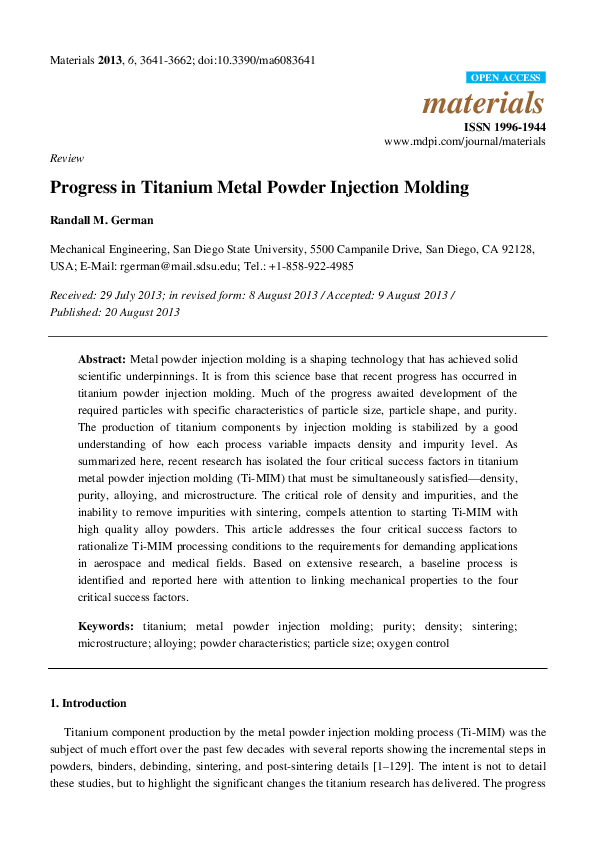 Materials 2013, 6, 3641-3662; doi:10.3390/ma6083641

OPEN ACCESS

materials

ISSN 1996-1944

www.mdpi.com/journal/materials

Review

Progress in Titanium Metal Powder Injection Molding

Randall M. German

Mechanical Engineering, San Diego State University, 5500 Campanile Drive, San Diego, CA 92128, USA; E-Mail: rgerman@mail.sdsu.edu; Tel.: +1-858-922-4985

Received: 29 July 2013; in revised form: 8 August 2013 / Accepted: 9 August 2013 / Published: 20 August 2013

Abstract: Metal powder injection molding is a shaping technology that has achieved solid scientific underpinnings. It is from this science base that recent progress has occurred in titanium powder injection molding. Much of the progress awaited development of the required particles with specific characteristics of particle size, particle shape, and purity. The production of titanium components by injection molding is stabilized by a good understanding of how each process variable impacts density and impurity level. As summarized here, recent research has isolated the four critical success factors in titanium metal powder injection molding (Ti-MIM) that must be simultaneously satisfied—density, purity, alloying, and microstructure. The critical role of density and impurities, and the inability to remove impurities with sintering, compels attention to starting Ti-MIM with high quality alloy powders. This article addresses the four critical success factors to rationalize Ti-MIM processing conditions to the requirements for demanding applications in aerospace and medical fields. Based on extensive research, a baseline process is identified and reported here with attention to linking mechanical properties to the four critical success factors.

Keywords: titanium; metal powder injection molding; purity; density; sintering; microstructure; alloying; powder characteristics; particle size; oxygen control

1. Introduction

Titanium component production by the metal powder injection molding process (Ti-MIM) was the subject of much effort over the past few decades with several reports showing the incremental steps in powders, binders, debinding, sintering, and post-sintering details [1–129]. The intent is not to detail these studies, but to highlight the significant changes the titanium research has delivered. The progress